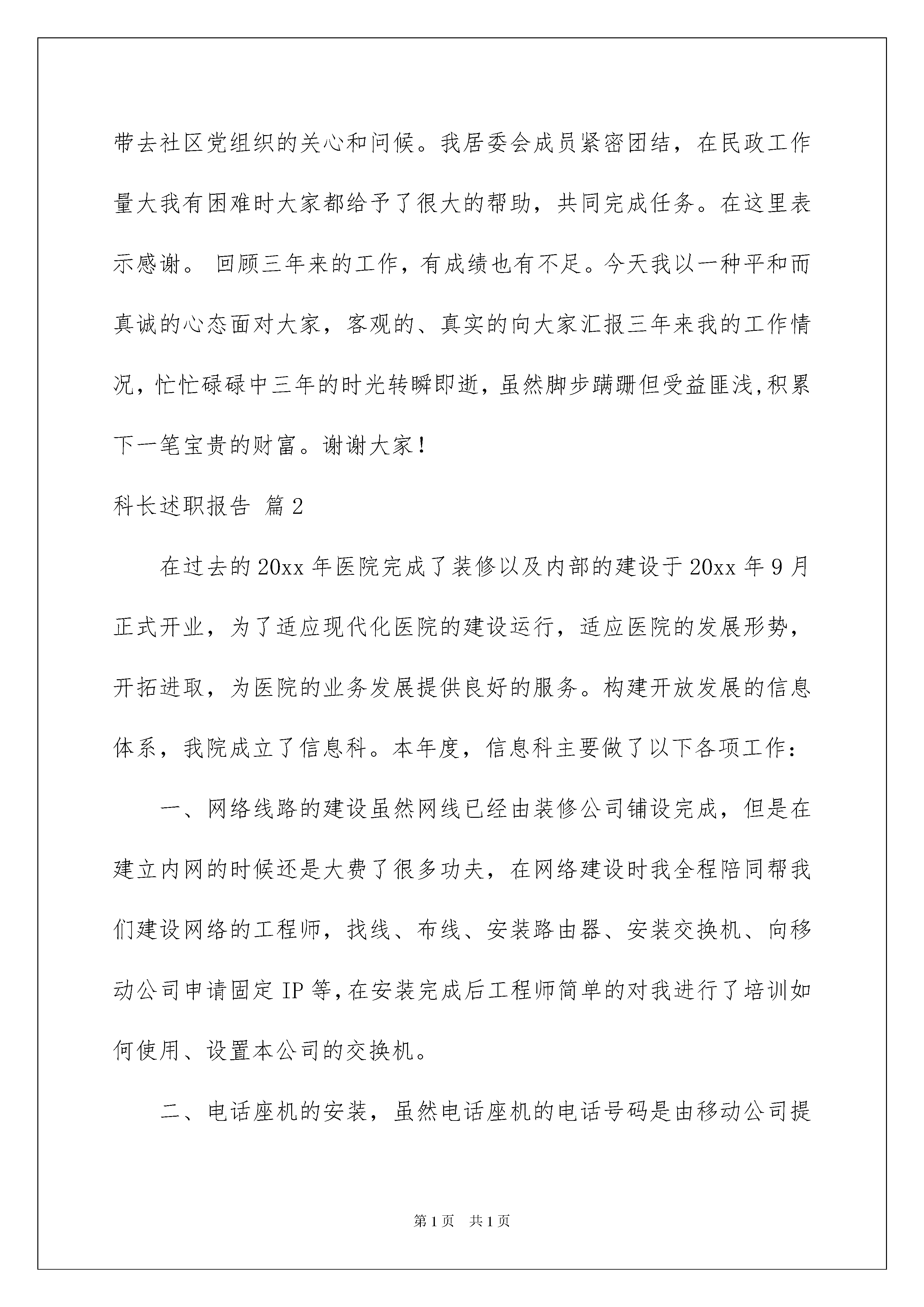 带去社区党组织的关心和问候。我居委会成员紧密团结，在民政工作量大我有困难时大家都给予了很大的帮助，共同完成任务。在这里表示感谢。 回顾三年来的工作，有成绩也有不足。今天我以一种平和而真诚的心态面对大家，客观的、真实的向大家汇报三年来我的工作情况，忙忙碌碌中三年的时光转瞬即逝，虽然脚步蹒跚但受益匪浅，积累下一笔宝贵的财富。谢谢大家！

科长述职报告 篇2

在过去的20xx年医院完成了装修以及内部的建设于20xx年9月正式开业，为了适应现代化医院的建设运行，适应医院的发展形势，开拓进取，为医院的业务发展提供良好的服务。构建开放发展的信息体系，我院成立了信息科。本年度，信息科主要做了以下各项工作：

一、网络线路的建设虽然网线已经由装修公司铺设完成，但是在建立内网的时候还是大费了很多功夫，在网络建设时我全程陪同帮我们建设网络的工程师，找线、布线、安装路由器、安装交换机、向移动公司申请固定IP等，在安装完成后工程师简单的对我进行了培训如何使用、设置本公司的交换机。

二、电话座机的安装，虽然电话座机的电话号码是由移动公司提

第1页 共1页